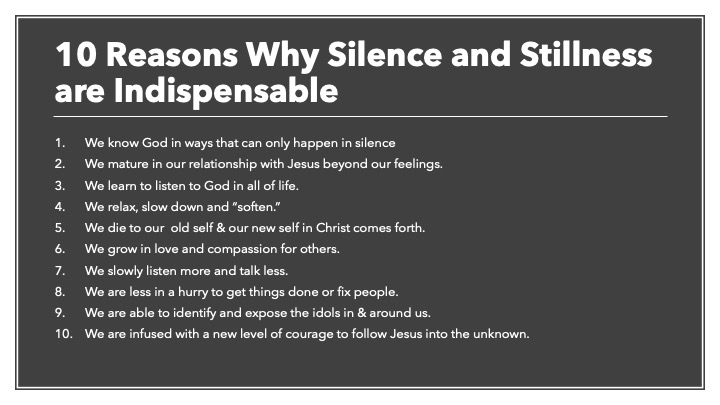 10 Reasons Why Silence and Stillness are Indispensable

1. We know God in ways that can only happen in silence
2. We mature in our relationship with Jesus beyond our feelings.
3. We learn to listen to God in all of life.
4. We relax, slow down and "soften."
5. We die to our old self & our new self in Christ comes forth.
6. We grow in love and compassion for others.
7. We slowly listen more and talk less.
8. We are less in a hurry to get things done or fix people.
9. We are able to identify and expose the idols in & around us.
10. We are infused with a new level of courage to follow Jesus into the unknown.